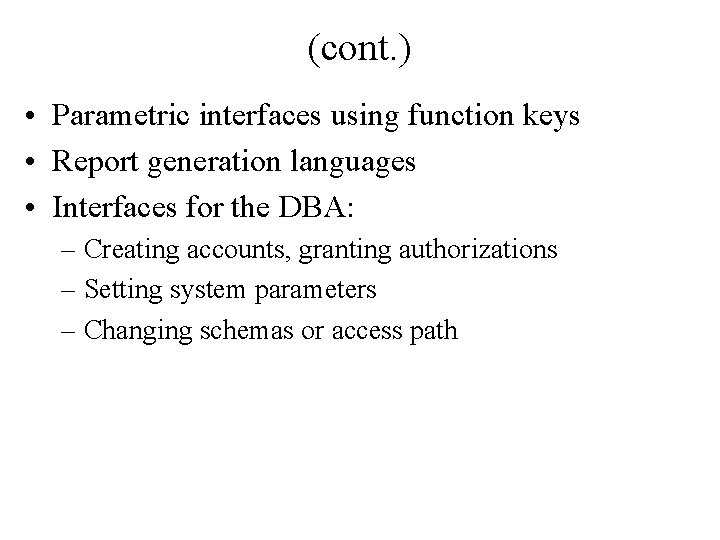 (cont.)

• Parametric interfaces using function keys
• Report generation languages
• Interfaces for the DBA:
– Creating accounts, granting authorizations
– Setting system parameters
– Changing schemas or access path